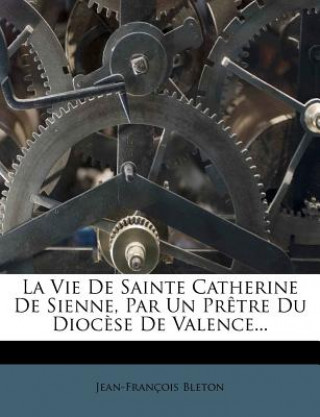 La Vie De Sainte Catherine De Sienne, Par Un Prêtre Du Diocèse De Valence...

Jean-François Bleton